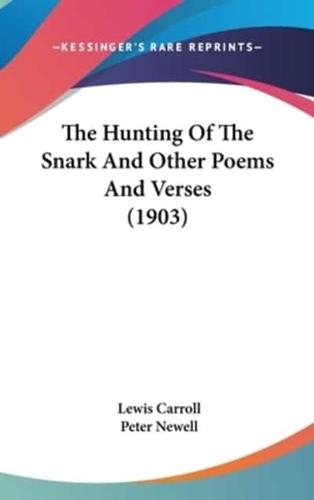 —KESSINGER'S RARE REPRINTS—

The Hunting Of The Snark And Other Poems And Verses (1903)

Lewis Carroll
Peter Newell